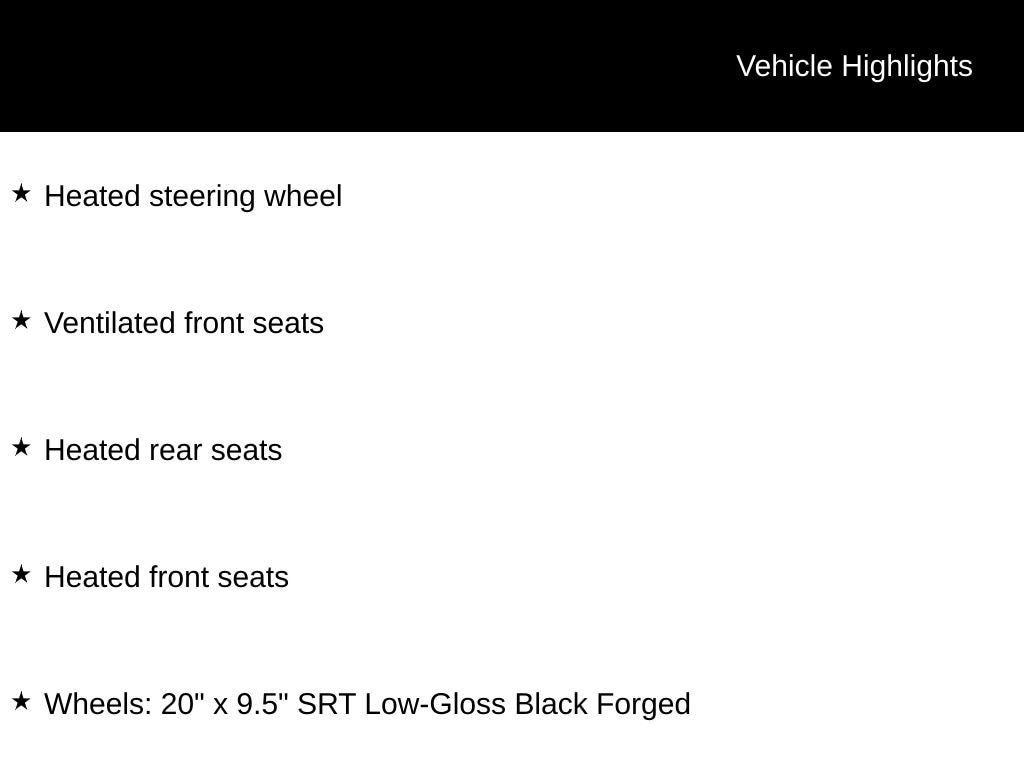 Vehicle Highlights

★ Heated steering wheel

★ Ventilated front seats

★ Heated rear seats

★ Heated front seats

★ Wheels: 20" x 9.5" SRT Low-Gloss Black Forged